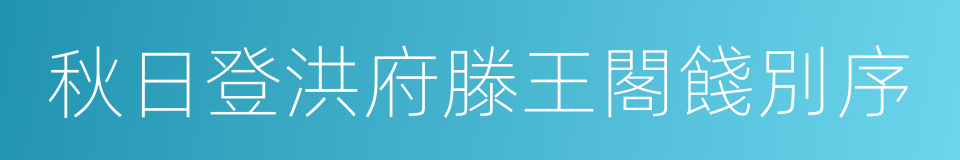 秋日登洪府滕王閣餞別序